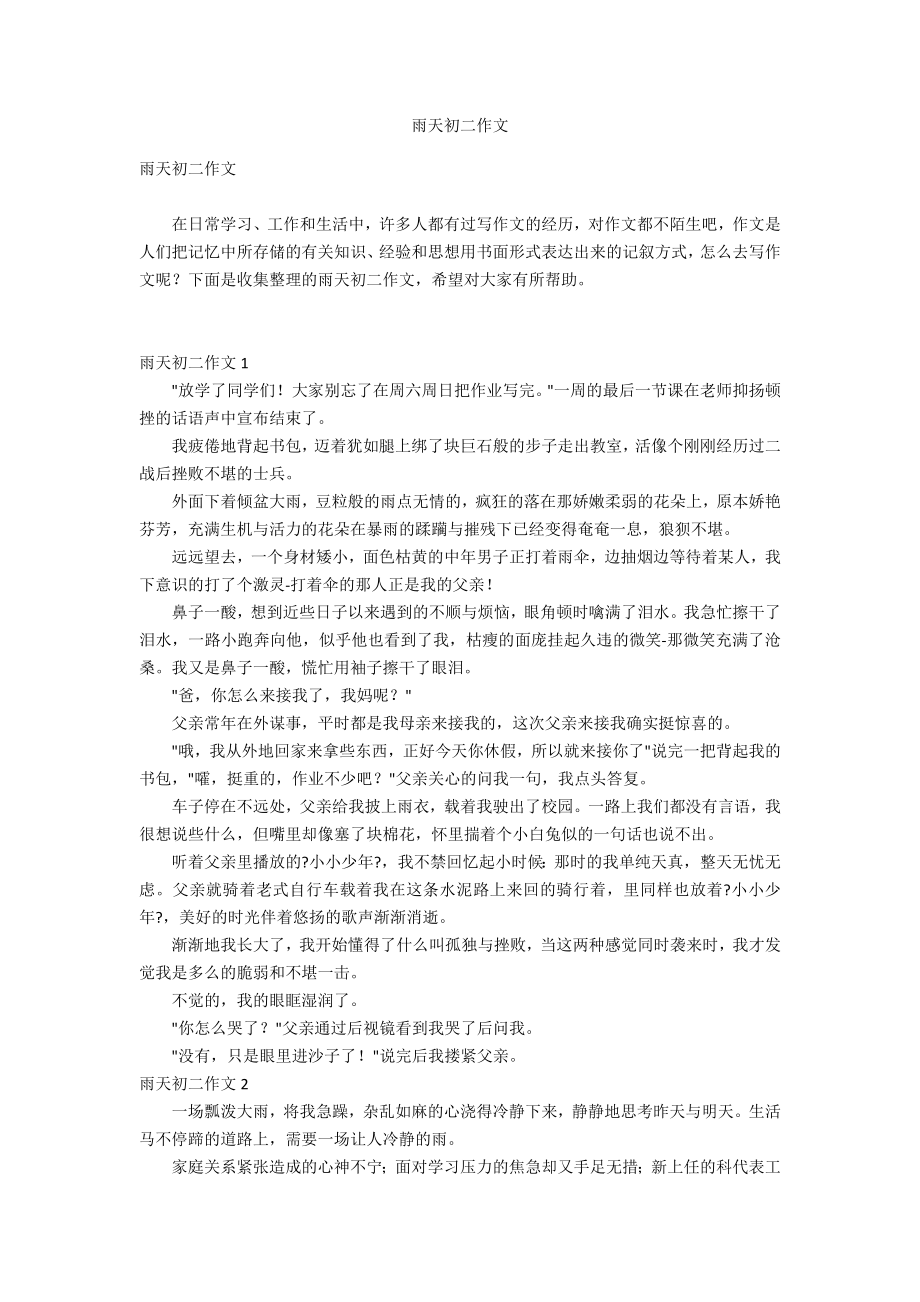 雨天初二作文

雨天初二作文

在日常学习、工作和生活中，许多人都有过写作文的经历，对作文都不陌生吧，作文是人们把记忆中所存储的有关知识、经验和思想用书面形式表达出来的记叙方式，怎么去写作文呢？下面是收集整理的雨天初二作文，希望对大家有所帮助。

雨天初二作文 1

"放学了同学们！大家别忘了在周六周日把作业写完。"一周的最后一节课在老师抑扬顿挫的话语声中宣布结束了。

我疲倦地背起书包，迈着犹如腿上绑了块巨石般的步子走出教室，活像个刚刚经历过二战后挫败不堪的士兵。

外面下着倾盆大雨，豆粒般的雨点无情的，疯狂的落在那娇嫩柔弱的花朵上，原本娇艳芬芳，充满生机与活力的花朵在暴雨的蹂躏与摧残下已经变得奄奄一息，狼狈不堪。

远远望去，一个身材矮小，面色枯黄的中年男子正打着雨伞，边抽烟边等待着某人，我下意识的打了个激灵-打着伞的那人正是我的父亲！

鼻子一酸，想到近些日子以来遇到的不顺与烦恼，眼角顿时噙满了泪水。我急忙擦干了泪水，一路小跑奔向他，似乎他也看到了我，枯瘦的面庞挂起久违的微笑-那微笑充满了沧桑。我又是鼻子一酸，慌忙用袖子擦干了眼泪。

"爸，你怎么来接我了，我妈呢？"

父亲常年在外谋事，平时都是我母亲来接我的，这次父亲来接我确实挺惊喜的。

"哦，我从外地回家来拿些东西，正好今天你休假，所以就来接你了"说完一把背起我的书包，"嚯，挺重的，作业不少吧？"父亲关心的问我一句，我点头答复。

车子停在不远处，父亲给我披上雨衣，载着我驶出了校园。一路上我们都没有言语，我很想说些什么，但嘴里却像塞了块棉花，怀里揣着个小白兔似的一句话也说不出。

听着父亲里播放的?小小少年?，我不禁回忆起小时候：那时的我单纯天真，整天无忧无虑。父亲就骑着老式自行车载着我在这条水泥路上来回的骑行着，里同样也放着?小小少年?，美好的时光伴着悠扬的歌声渐渐消逝。

渐渐地我长大了，我开始懂得了什么叫孤独与挫败，当这两种感觉同时袭来时，我才发觉我是多么的脆弱和不堪一击。

不觉的，我的眼眶湿润了。

"你怎么哭了？"父亲通过后视镜看到我哭了后问我。

"没有，只是眼里进沙子了！"说完后我搂紧父亲。

雨天初二作文 2

一场瓢泼大雨，将我急躁，杂乱如麻的心浇得冷静下来，静静地思考昨天与明天。生活马不停蹄的道路上，需要一场让人冷静的雨。

家庭关系紧张造成的心神不宁；面对学习压力的焦急却又手足无措；新上任的科代表工